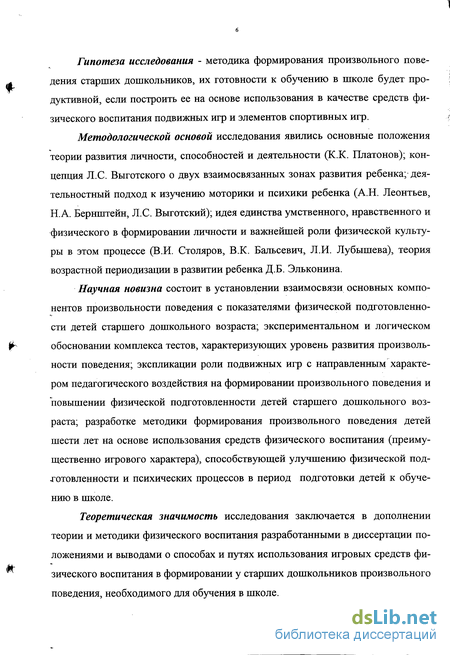 6

Гипотеза исследования - методика формирования произвольного поведения старших дошкольников, их готовности к обучению в школе будет продуктивной, если построить ее на основе использования в качестве средств физического воспитания подвижных игр и элементов спортивных игр.

Методологической основой исследования явились основные положения теории развития личности, способностей и деятельности (К.К. Платонов); концепция Л.С. Выготского о двух взаимосвязанных зонах развития ребенка; деятельностный подход к изучению моторики и психики ребенка (А.Н. Леонтьев, Н.А. Бернштейн, Л.С. Выготский); идея единства умственного, нравственного и физического в формировании личности и важнейшей роли физической культуры в этом процессе (В.И. Столяров, В.К. Бальсевич, Л.И. Лубышева), теория возрастной периодизации в развитии ребенка Д.Б. Эльконина.

Научная новизна состоит в установлении взаимосвязи основных компонентов произвольности поведения с показателями физической подготовленности детей старшего дошкольного возраста; экспериментальном и логическом обосновании комплекса тестов, характеризующих уровень развития произвольности поведения; экспликации роли подвижных игр с направленным характером педагогического воздействия на формировании произвольного поведения и повышении физической подготовленности детей старшего дошкольного возраста; разработке методики формирования произвольного поведения детей шести лет на основе использования средств физического воспитания (преимущественно игрового характера), способствующей улучшению физической подготовленности и психических процессов в период подготовки детей к обучению в школе.

Теоретическая значимость исследования заключается в дополнении теории и методики физического воспитания разработанными в диссертации положениями и выводами о способах и путях использования игровых средств физического воспитания в формировании у старших дошкольников произвольного поведения, необходимого для обучения в школе.

dsLib.net
библиотека диссертаций